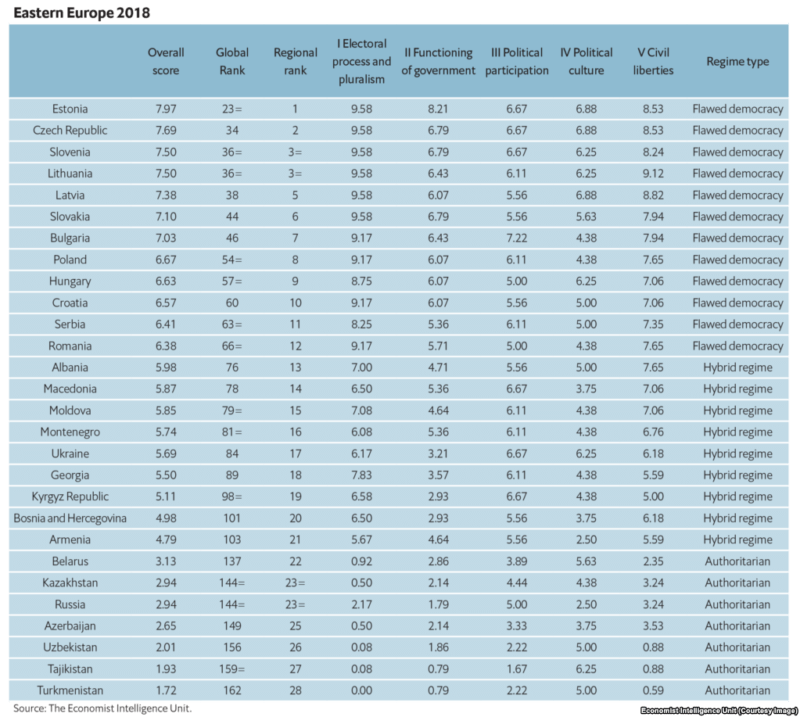 Eastern Europe 2018

| | Overall score | Global Rank | Regional rank | I Electoral process and pluralism | II Functioning of government | III Political participation | IV Political culture | V Civil liberties | Regime type |
|---|---|---|---|---|---|---|---|---|---|
| Estonia | 7.97 | 23= | 1 | 9.58 | 8.21 | 6.67 | 6.88 | 8.53 | Flawed democracy |
| Czech Republic | 7.69 | 34 | 2 | 9.58 | 6.79 | 6.67 | 6.88 | 8.53 | Flawed democracy |
| Slovenia | 7.50 | 36= | 3= | 9.58 | 6.79 | 6.67 | 6.25 | 8.24 | Flawed democracy |
| Lithuania | 7.50 | 36= | 3= | 9.58 | 6.43 | 6.11 | 6.25 | 9.12 | Flawed democracy |
| Latvia | 7.38 | 38 | 5 | 9.58 | 6.07 | 5.56 | 6.88 | 8.82 | Flawed democracy |
| Slovakia | 7.10 | 44 | 6 | 9.58 | 6.79 | 5.56 | 5.63 | 7.94 | Flawed democracy |
| Bulgaria | 7.03 | 46 | 7 | 9.17 | 6.43 | 7.22 | 4.38 | 7.94 | Flawed democracy |
| Poland | 6.67 | 54= | 8 | 9.17 | 6.07 | 6.11 | 4.38 | 7.65 | Flawed democracy |
| Hungary | 6.63 | 57= | 9 | 8.75 | 6.07 | 5.00 | 6.25 | 7.06 | Flawed democracy |
| Croatia | 6.57 | 60 | 10 | 9.17 | 6.07 | 5.56 | 5.00 | 7.06 | Flawed democracy |
| Serbia | 6.41 | 63= | 11 | 8.25 | 5.36 | 6.11 | 5.00 | 7.35 | Flawed democracy |
| Romania | 6.38 | 66= | 12 | 9.17 | 5.71 | 5.00 | 4.38 | 7.65 | Flawed democracy |
| Albania | 5.98 | 76 | 13 | 7.00 | 4.71 | 5.56 | 5.00 | 7.65 | Hybrid regime |
| Macedonia | 5.87 | 78 | 14 | 6.50 | 5.36 | 6.67 | 3.75 | 7.06 | Hybrid regime |
| Moldova | 5.85 | 79= | 15 | 7.08 | 4.64 | 6.11 | 4.38 | 7.06 | Hybrid regime |
| Montenegro | 5.74 | 81= | 16 | 6.08 | 5.36 | 6.11 | 4.38 | 6.76 | Hybrid regime |
| Ukraine | 5.69 | 84 | 17 | 6.17 | 3.21 | 6.67 | 6.25 | 6.18 | Hybrid regime |
| Georgia | 5.50 | 89 | 18 | 7.83 | 3.57 | 6.11 | 4.38 | 5.59 | Hybrid regime |
| Kyrgyz Republic | 5.11 | 98= | 19 | 6.58 | 2.93 | 6.67 | 4.38 | 5.00 | Hybrid regime |
| Bosnia and Hercegovina | 4.98 | 101 | 20 | 6.50 | 2.93 | 5.56 | 3.75 | 6.18 | Hybrid regime |
| Armenia | 4.79 | 103 | 21 | 5.67 | 4.64 | 5.56 | 2.50 | 5.59 | Hybrid regime |
| Belarus | 3.13 | 137 | 22 | 0.92 | 2.86 | 3.89 | 5.63 | 2.35 | Authoritarian |
| Kazakhstan | 2.94 | 144= | 23= | 0.50 | 2.14 | 4.44 | 4.38 | 3.24 | Authoritarian |
| Russia | 2.94 | 144= | 23= | 2.17 | 1.79 | 5.00 | 2.50 | 3.24 | Authoritarian |
| Azerbaijan | 2.65 | 149 | 25 | 0.50 | 2.14 | 3.33 | 3.75 | 3.53 | Authoritarian |
| Uzbekistan | 2.01 | 156 | 26 | 0.08 | 1.86 | 2.22 | 5.00 | 0.88 | Authoritarian |
| Tajikistan | 1.93 | 159= | 27 | 0.08 | 0.79 | 1.67 | 6.25 | 0.88 | Authoritarian |
| Turkmenistan | 1.72 | 162 | 28 | 0.00 | 0.79 | 2.22 | 5.00 | 0.59 | Authoritarian |

Source: The Economist Intelligence Unit.

Economist Intelligence Unit (Courtesy Image)